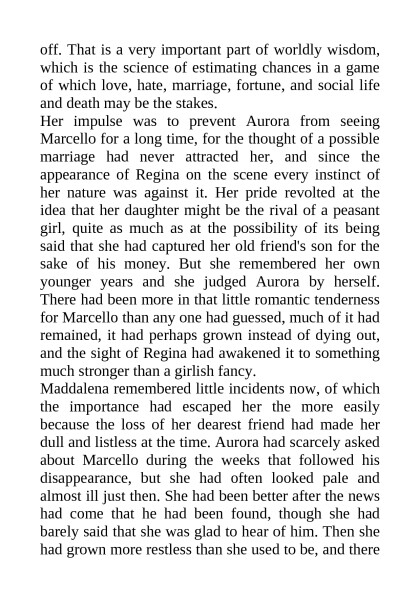 off. That is a very important part of worldly wisdom, which is the science of estimating chances in a game of which love, hate, marriage, fortune, and social life and death may be the stakes.

Her impulse was to prevent Aurora from seeing Marcello for a long time, for the thought of a possible marriage had never attracted her, and since the appearance of Regina on the scene every instinct of her nature was against it. Her pride revolted at the idea that her daughter might be the rival of a peasant girl, quite as much as at the possibility of its being said that she had captured her old friend's son for the sake of his money. But she remembered her own younger years and she judged Aurora by herself. There had been more in that little romantic tenderness for Marcello than any one had guessed, much of it had remained, it had perhaps grown instead of dying out, and the sight of Regina had awakened it to something much stronger than a girlish fancy.

Maddalena remembered little incidents now, of which the importance had escaped her the more easily because the loss of her dearest friend had made her dull and listless at the time. Aurora had scarcely asked about Marcello during the weeks that followed his disappearance, but she had often looked pale and almost ill just then. She had been better after the news had come that he had been found, though she had barely said that she was glad to hear of him. Then she had grown more restless than she used to be, and there